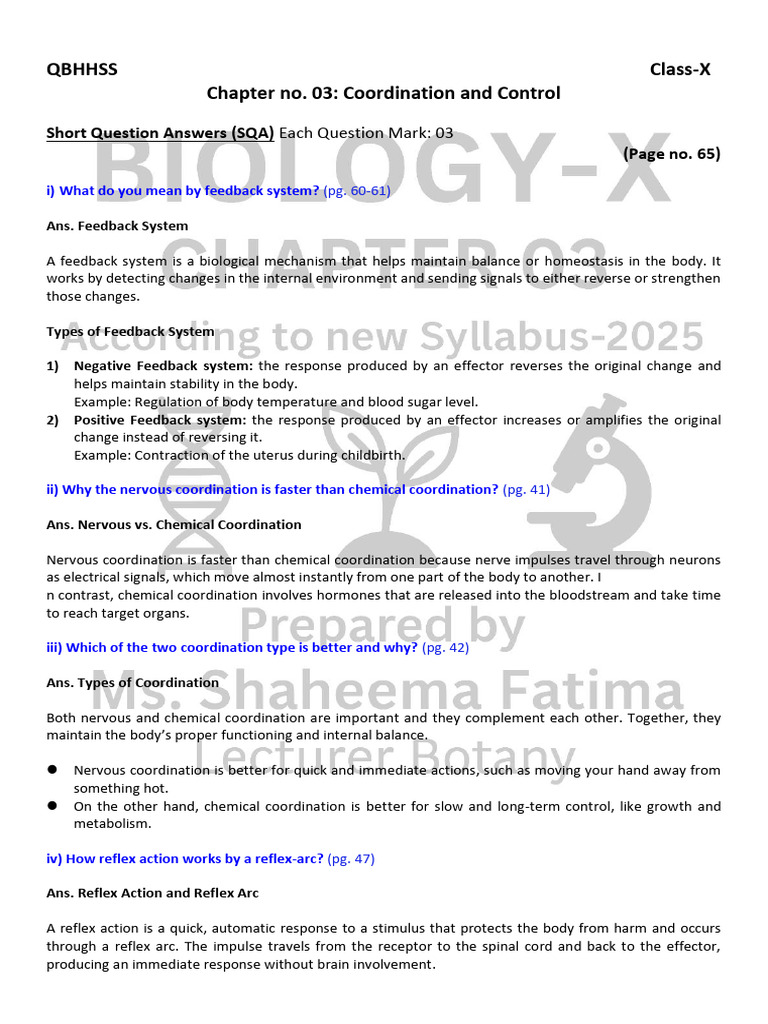 QBHHSS Class-X

Chapter no. 03: Coordination and Control

Short Question Answers (SQA) Each Question Mark: 03

(Page no. 65)

i) What do you mean by feedback system? (pg. 60-61)

Ans. Feedback System

A feedback system is a biological mechanism that helps maintain balance or homeostasis in the body. It works by detecting changes in the internal environment and sending signals to either reverse or strengthen those changes.

Types of Feedback System

1) Negative Feedback system: the response produced by an effector reverses the original change and helps maintain stability in the body.
Example: Regulation of body temperature and blood sugar level.
2) Positive Feedback system: the response produced by an effector increases or amplifies the original change instead of reversing it.
Example: Contraction of the uterus during childbirth.

ii) Why the nervous coordination is faster than chemical coordination? (pg. 41)

Ans. Nervous vs. Chemical Coordination

Nervous coordination is faster than chemical coordination because nerve impulses travel through neurons as electrical signals, which move almost instantly from one part of the body to another. I
n contrast, chemical coordination involves hormones that are released into the bloodstream and take time to reach target organs.

iii) Which of the two coordination type is better and why? (pg. 42)

Ans. Types of Coordination

Both nervous and chemical coordination are important and they complement each other. Together, they maintain the body's proper functioning and internal balance.

• Nervous coordination is better for quick and immediate actions, such as moving your hand away from something hot.
• On the other hand, chemical coordination is better for slow and long-term control, like growth and metabolism.

iv) How reflex action works by a reflex-arc? (pg. 47)

Ans. Reflex Action and Reflex Arc

A reflex action is a quick, automatic response to a stimulus that protects the body from harm and occurs through a reflex arc. The impulse travels from the receptor to the spinal cord and back to the effector, producing an immediate response without brain involvement.

BIOLOGY-X
CHAPTER 03
According to new Syllabus-2025
Prepared by
Ms. Shaheema Fatima
Lecturer Botany